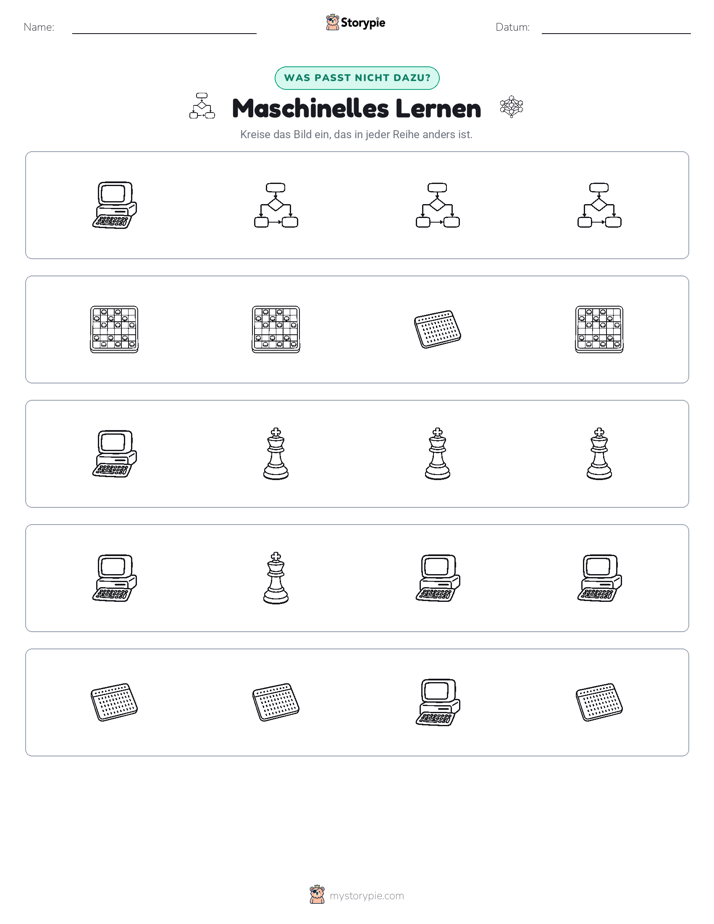 Name: ____ Storypie Datum: ____

WAS PASST NICHT DAZU?

Maschinelles Lernen

Kreise das Bild ein, das in jeder Reihe anders ist.

mystorypie.com